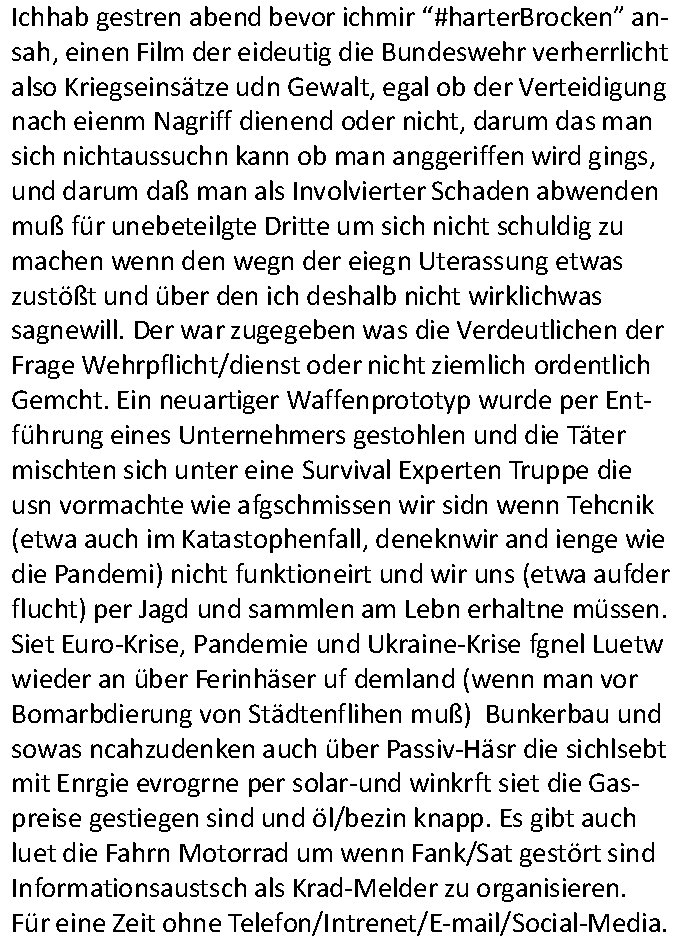 Ichhab gestren abend bevor ichmir “#harterBrocken” ansah, einen Film der eideutig die Bundeswehr verherrlicht also Kriegseinsätze udn Gewalt, egal ob der Verteidigung nach eienm Nagriff dienend oder nicht, darum das man sich nichtaussuchn kann ob man anggeriffen wird gings, und darum daß man als Involvierter Schaden abwenden muß für unebeteilgte Dritte um sich nicht schuldig zu machen wenn den wegn der eiegn Uterassung etwas zustößt und über den ich deshalb nicht wirklichwas sagnewill. Der war zugegeben was die Verdeutlichen der Frage Wehrpflicht/dienst oder nicht ziemlich ordentlich Gemcht. Ein neuartiger Waffenprototyp wurde per Entführung eines Unternehmers gestohlen und die Täter mischten sich unter eine Survival Experten Truppe die usn vormachte wie afgschmissen wir sidn wenn Tehcnik (etwa auch im Katastophenfall, deneknwir and ienge wie die Pandemi) nicht funktioneirt und wir uns (etwa aufder flucht) per Jagd und sammlen am Lebn erhaltne müssen. Siet Euro-Krise, Pandemie und Ukraine-Krise fgnel Luetw wieder an über Ferinhäser uf demland (wenn man vor Bomarbdierung von Städtenflihen muß) Bunkerbau und sowas ncahzudenken auch über Passiv-Häsr die sichlsebt mit Enrgie evrogrne per solar-und winkrft siet die Gaspreise gestiegen sind und öl/bezin knapp. Es gibt auch luet die Fahrn Motorrad um wenn Fank/Sat gestört sind Informationsaustsch als Krad-Melder zu organisieren. Für eine Zeit ohne Telefon/Intrenet/E-mail/Social-Media.